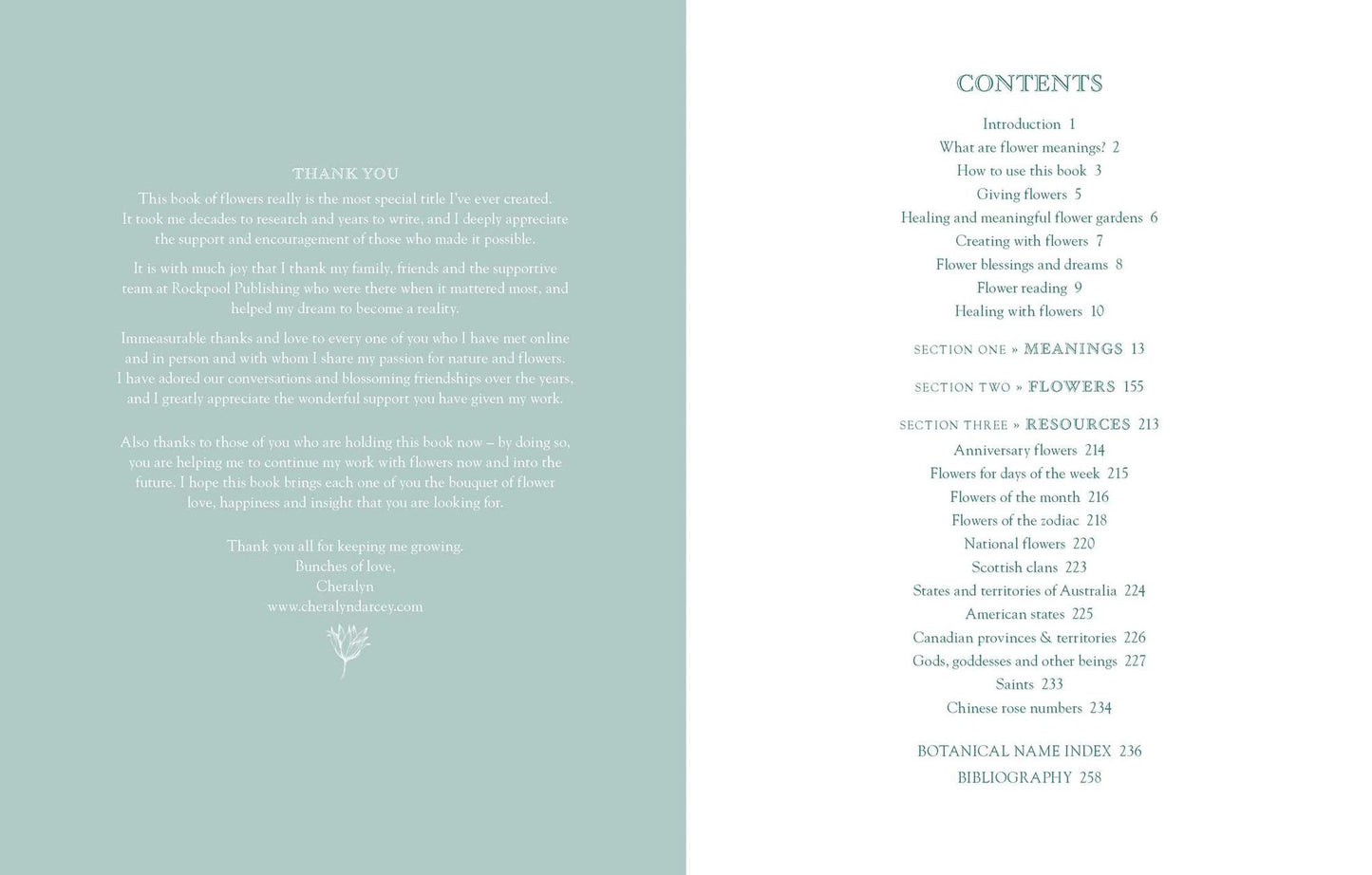 THANK YOU

This book of flowers really is the most special title I've ever created. It took me decades to research and years to write, and I deeply appreciate the support and encouragement of those who made it possible.

It is with much joy that I thank my family, friends and the supportive team at Rockpool Publishing who were there when it mattered most, and helped my dream to become a reality.

Immeasurable thanks and love to every one of you who I have met online and in person and with whom I share my passion for nature and flowers. I have adored our conversations and blossoming friendships over the years, and I greatly appreciate the wonderful support you have given my work.

Also thanks to those of you who are holding this book now – by doing so, you are helping me to continue my work with flowers now and into the future. I hope this book brings each one of you the bouquet of flower love, happiness and insight that you are looking for.

Thank you all for keeping me growing.
Bunches of love,
Cheralyn
www.cheralyndarcey.com

CONTENTS

Introduction 1
What are flower meanings? 2
How to use this book 3
Giving flowers 5
Healing and meaningful flower gardens 6
Creating with flowers 7
Flower blessings and dreams 8
Flower reading 9
Healing with flowers 10

SECTION ONE » MEANINGS 13

SECTION TWO » FLOWERS 155

SECTION THREE » RESOURCES 213
Anniversary flowers 214
Flowers for days of the week 215
Flowers of the month 216
Flowers of the zodiac 218
National flowers 220
Scottish clans 223
States and territories of Australia 224
American states 225
Canadian provinces & territories 226
Gods, goddesses and other beings 227
Saints 233
Chinese rose numbers 234

BOTANICAL NAME INDEX 236
BIBLIOGRAPHY 258